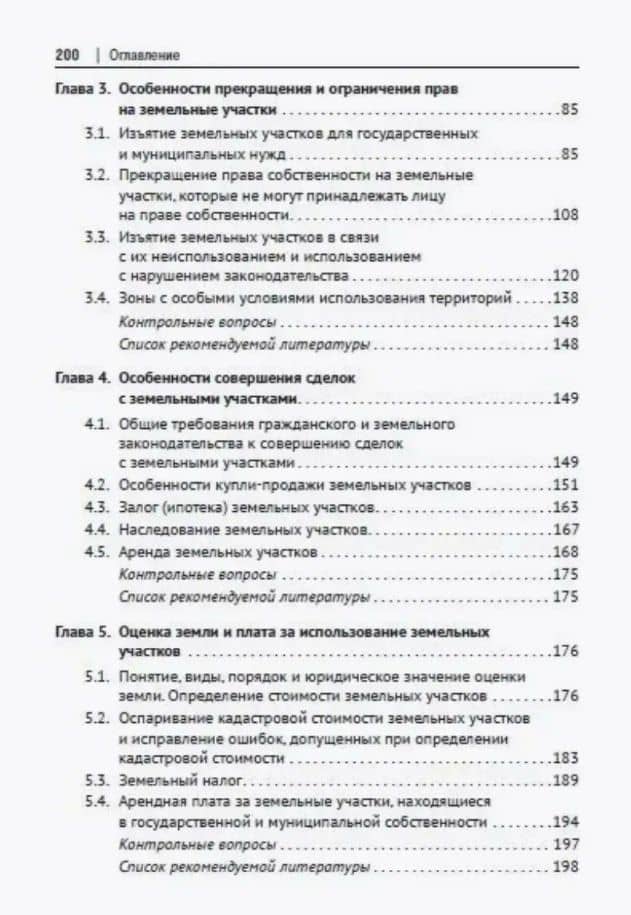 200 | Оглавление

Глава 3. Особенности прекращения и ограничения прав на земельные участки 85

3.1. Изъятие земельных участков для государственных и муниципальных нужд 85

3.2. Прекращение права собственности на земельные участки, которые не могут принадлежать лицу на праве собственности 108

3.3. Изъятие земельных участков в связи с их неиспользованием и использованием с нарушением законодательства 120

3.4. Зоны с особыми условиями использования территорий 138

Контрольные вопросы 148

Список рекомендуемой литературы 148

Глава 4. Особенности совершения сделок с земельными участками 149

4.1. Общие требования гражданского и земельного законодательства к совершению сделок с земельными участками 149

4.2. Особенности купли-продажи земельных участков 151

4.3. Залог (ипотека) земельных участков 163

4.4. Наследование земельных участков 167

4.5. Аренда земельных участков 168

Контрольные вопросы 175

Список рекомендуемой литературы 175

Глава 5. Оценка земли и плата за использование земельных участков 176

5.1. Понятие, виды, порядок и юридическое значение оценки земли. Определение стоимости земельных участков 176

5.2. Оспаривание кадастровой стоимости земельных участков и исправление ошибок, допущенных при определении кадастровой стоимости 183

5.3. Земельный налог 189

5.4. Арендная плата за земельные участки, находящиеся в государственной и муниципальной собственности 194

Контрольные вопросы 197

Список рекомендуемой литературы 198